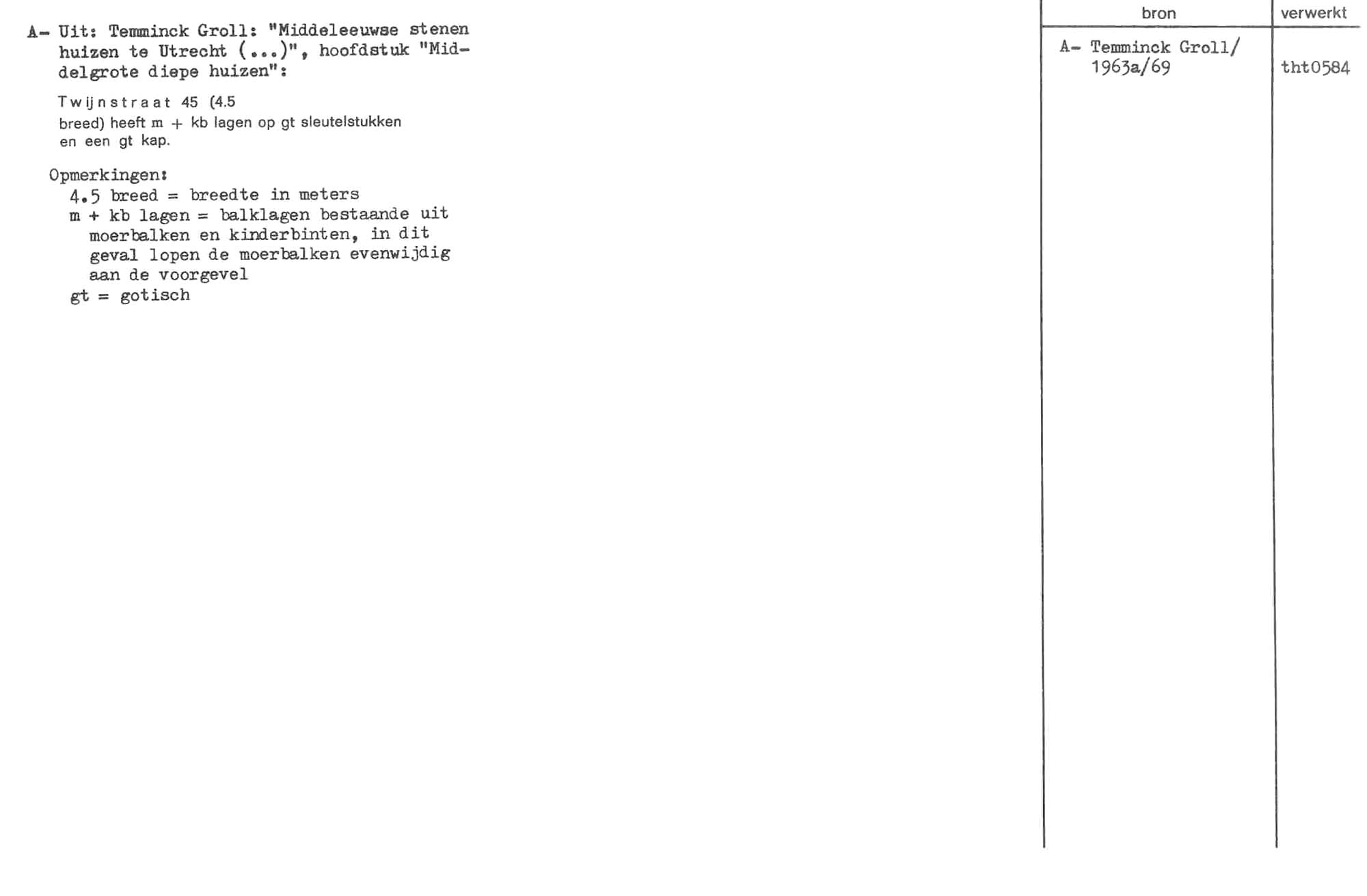 A- Uit: Temminck Groll: "Middeleeuwse stenen huizen te Utrecht (...)", hoofdstuk "Middelgrote diepe huizen":

Twijnstraat 45 (4.5 breed) heeft m + kb lagen op gt sleutelstukken en een gt kap.

Opmerkingen:
4.5 breed = breedte in meters
m + kb lagen = balklagen bestaande uit moerbalken en kinderbinten, in dit geval lopen de moerbalken evenwijdig aan de voorgevel
gt = gotisch

| bron | verwerkt |
|---|---|
| A- Temminck Groll/ 1963a/69 | tht0584 |